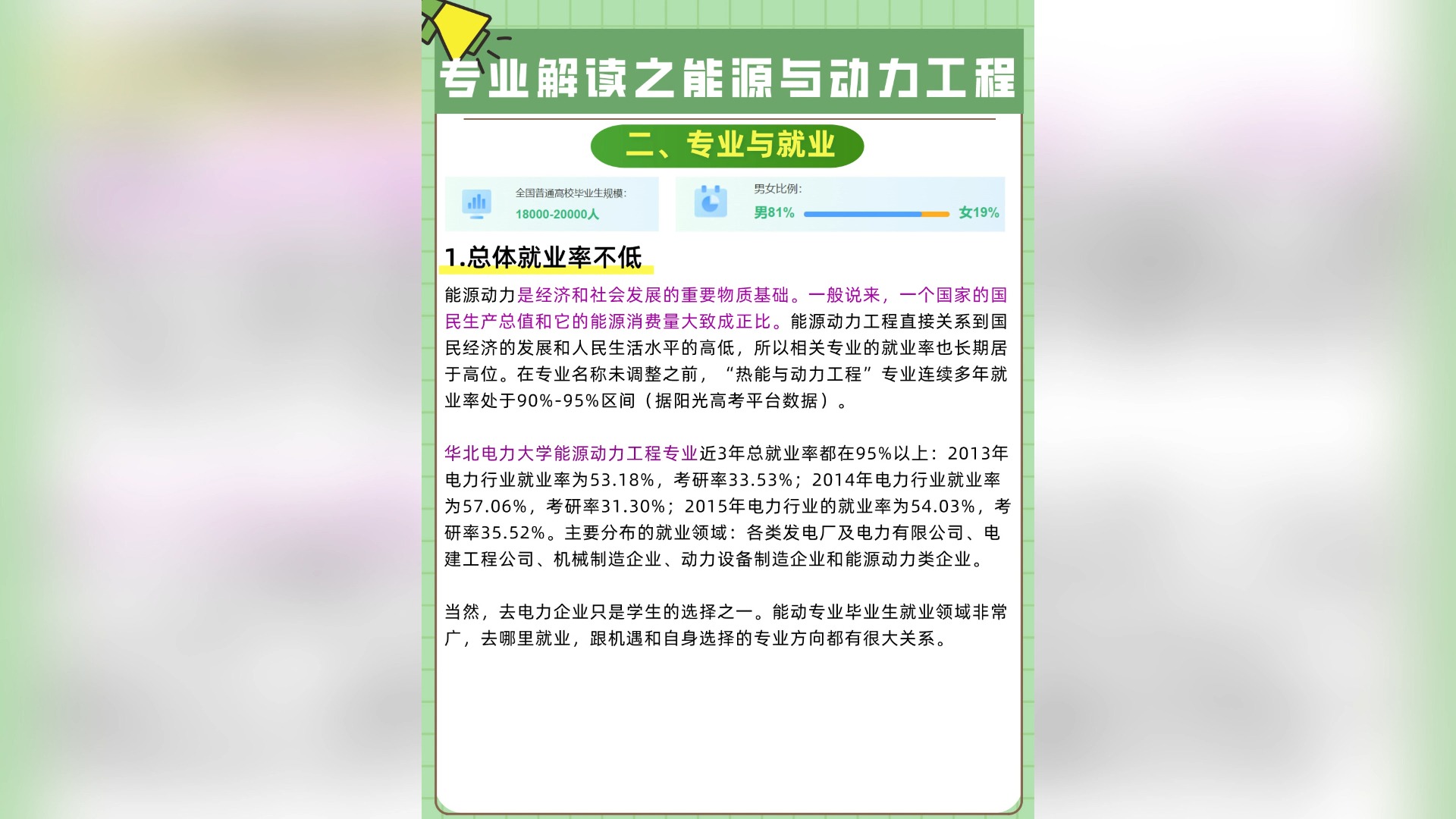 专业解读之能源与动力工程

二、专业与就业

全国普通高校毕业生规模：
18000-20000人

男女比例：
男81%
女19%

1.总体就业率不低

能源动力是经济和社会发展的重要物质基础。一般说来，一个国家的国民生产总值和它的能源消费量大致成正比。能源动力工程直接关系到国民经济的发展和人民生活水平的高低，所以相关专业的就业率也长期居于高位。在专业名称未调整之前，“热能与动力工程”专业连续多年就业率处于90%-95%区间（据阳光高考平台数据）。

华北电力大学能源动力工程专业近3年总就业率都在95%以上：2013年电力行业就业率为53.18%，考研率33.53%；2014年电力行业就业率为57.06%，考研率31.30%；2015年电力行业的就业率为54.03%，考研率35.52%。主要分布的就业领域：各类发电厂及电力有限公司、电建工程公司、机械制造企业、动力设备制造企业和能源动力类企业。

当然，去电力企业只是学生的选择之一。能动专业毕业生就业领域非常广，去哪里就业，跟机遇和自身选择的专业方向都有很大关系。